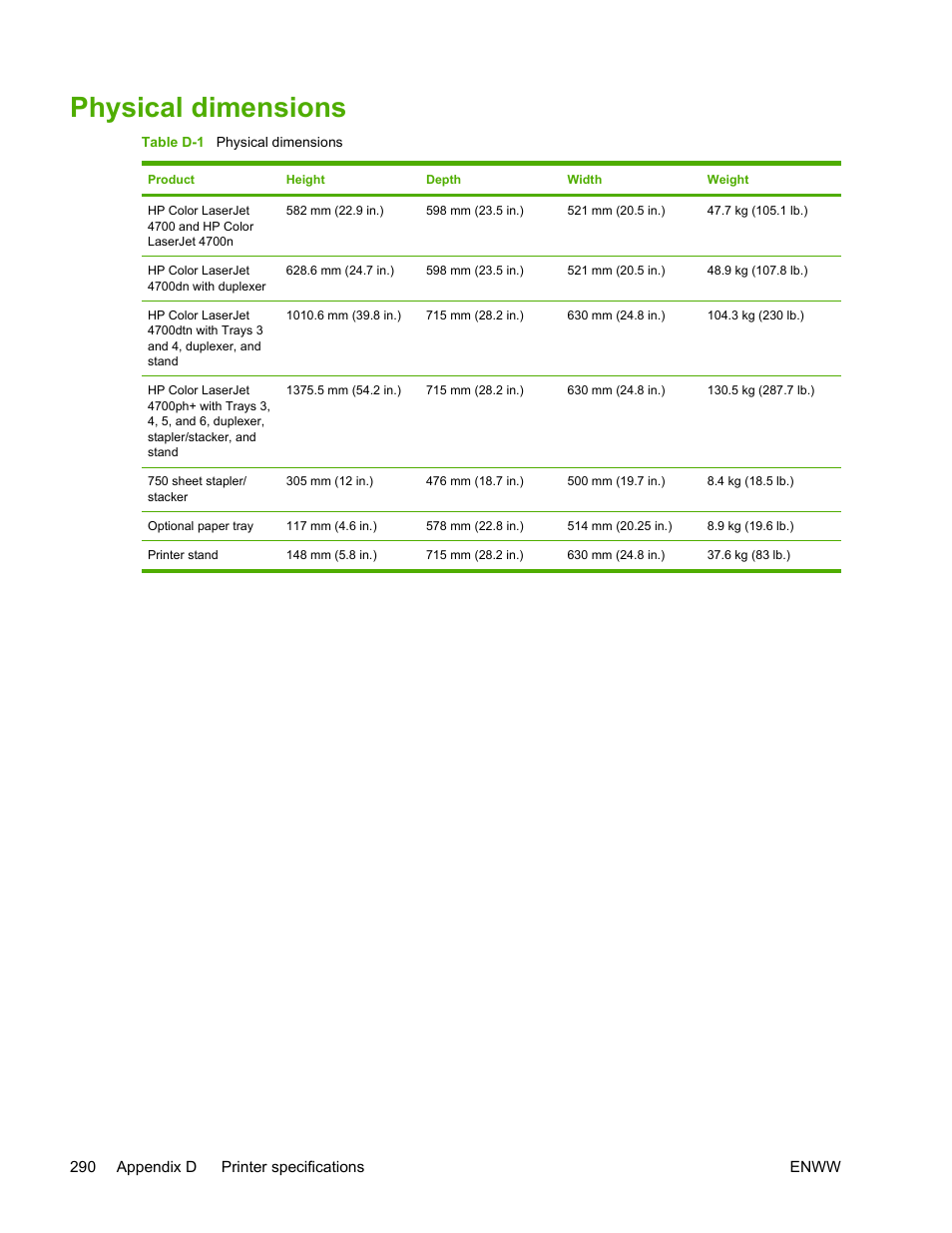 Physical dimensions

Table D-1 Physical dimensions

| Product | Height | Depth | Width | Weight |
|---|---|---|---|---|
| HP Color LaserJet 4700 and HP Color LaserJet 4700n | 582 mm (22.9 in.) | 598 mm (23.5 in.) | 521 mm (20.5 in.) | 47.7 kg (105.1 lb.) |
| HP Color LaserJet 4700dn with duplexer | 628.6 mm (24.7 in.) | 598 mm (23.5 in.) | 521 mm (20.5 in.) | 48.9 kg (107.8 lb.) |
| HP Color LaserJet 4700dtn with Trays 3 and 4, duplexer, and stand | 1010.6 mm (39.8 in.) | 715 mm (28.2 in.) | 630 mm (24.8 in.) | 104.3 kg (230 lb.) |
| HP Color LaserJet 4700ph+ with Trays 3, 4, 5, and 6, duplexer, stapler/stacker, and stand | 1375.5 mm (54.2 in.) | 715 mm (28.2 in.) | 630 mm (24.8 in.) | 130.5 kg (287.7 lb.) |
| 750 sheet stapler/ stacker | 305 mm (12 in.) | 476 mm (18.7 in.) | 500 mm (19.7 in.) | 8.4 kg (18.5 lb.) |
| Optional paper tray | 117 mm (4.6 in.) | 578 mm (22.8 in.) | 514 mm (20.25 in.) | 8.9 kg (19.6 lb.) |
| Printer stand | 148 mm (5.8 in.) | 715 mm (28.2 in.) | 630 mm (24.8 in.) | 37.6 kg (83 lb.) |

290 Appendix D Printer specifications ENWW